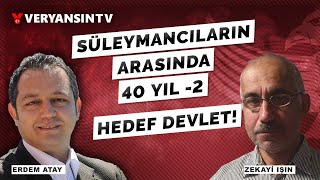 VERYANSINTV

SÜLEYMANCILARIN ARASINDA 40 YIL -2

HEDEF DEVLET!

ERDEM ATAY

ZEKAYİ IŞIN